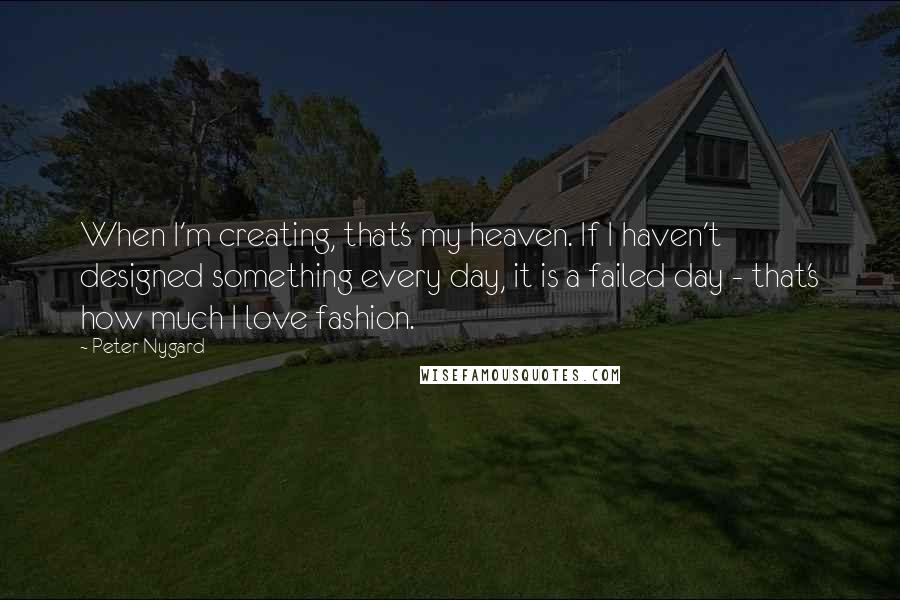 When I'm creating, that's my heaven. If I haven't designed something every day, it is a failed day - that's how much I love fashion.

- Peter Nygard

WISEFAMOUSQUOTES.COM